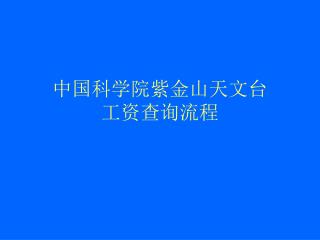 中国科学院紫金山天文台
工资查询流程